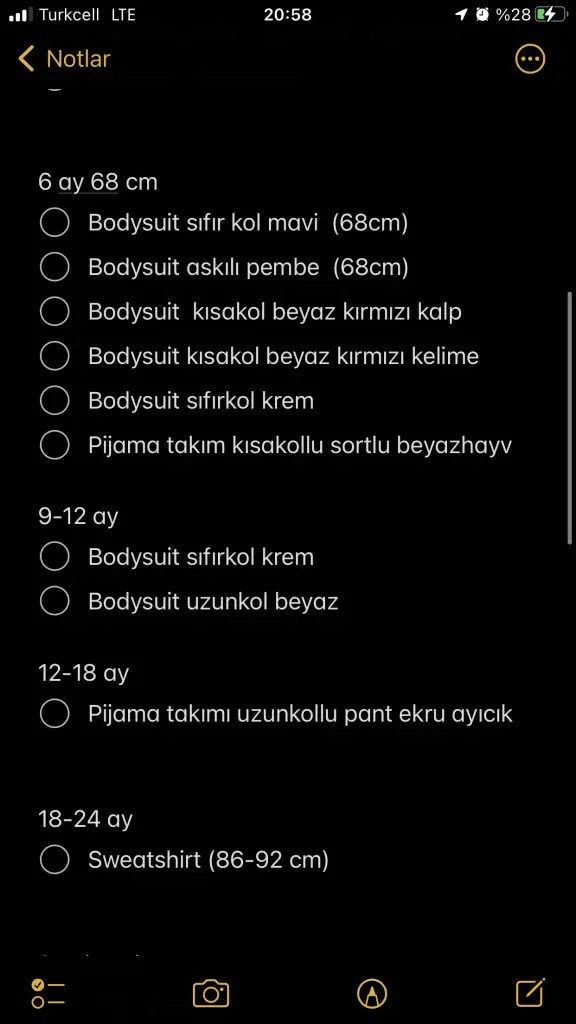 Turkcell LTE 20:58 %28

Notlar

6 ay 68 cm
Bodysuit sıfır kol mavi (68cm)
Bodysuit askılı pembe (68cm)
Bodysuit kısakol beyaz kırmızı kalp
Bodysuit kısakol beyaz kırmızı kelime
Bodysuit sıfırkol krem
Pijama takım kısakollu sortlu beyazhayv

9-12 ay
Bodysuit sıfırkol krem
Bodysuit uzunkol beyaz

12-18 ay
Pijama takımı uzunkollu pant ekru ayıcık

18-24 ay
Sweatshirt (86-92 cm)